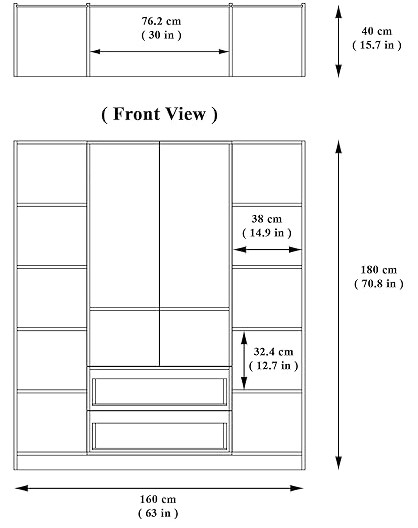 76.2 cm
( 30 in )

40 cm
( 15.7 in )

( Front View )

38 cm
( 14.9 in )

180 cm
( 70.8 in )

32.4 cm
( 12.7 in )

160 cm
( 63 in )